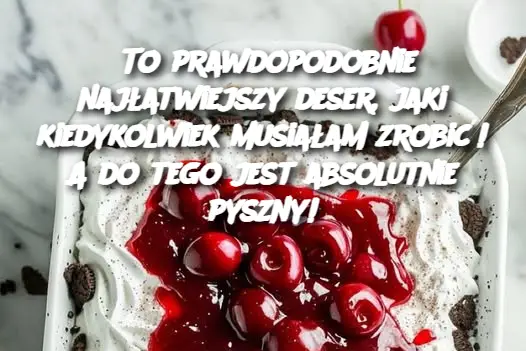 TO PRAWDOPODOBNIE NAJŁATWIEJSZY DESER, JAKI KIEDYKOLWIEK MUSIAŁAM ZROBIĆ ! A DO TEGO JEST ABSOLUTNIE PYSZNY!